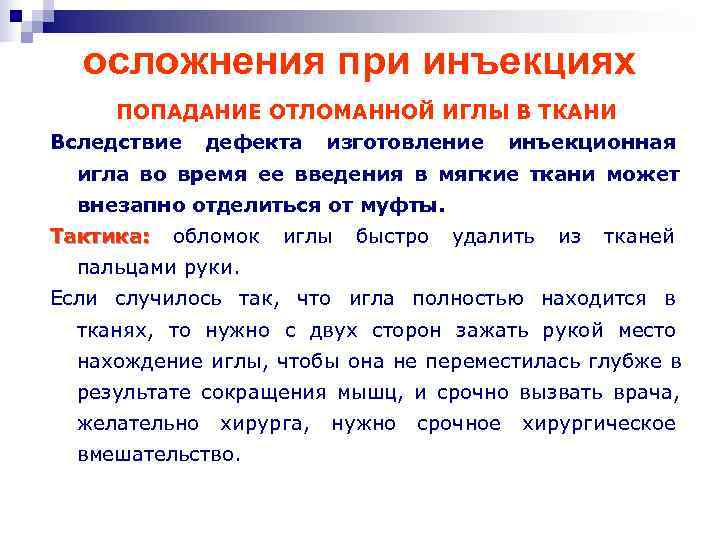 осложнения при инъекциях

ПОПАДАНИЕ ОТЛОМАННОЙ ИГЛЫ В ТКАНИ

Вследствие дефекта изготовление инъекционная игла во время ее введения в мягкие ткани может внезапно отделиться от муфты.

Тактика: обломок иглы быстро удалить из тканей пальцами руки.

Если случилось так, что игла полностью находится в тканях, то нужно с двух сторон зажать рукой место нахождение иглы, чтобы она не переместилась глубже в результате сокращения мышц, и срочно вызвать врача, желательно хирурга, нужно срочное хирургическое вмешательство.